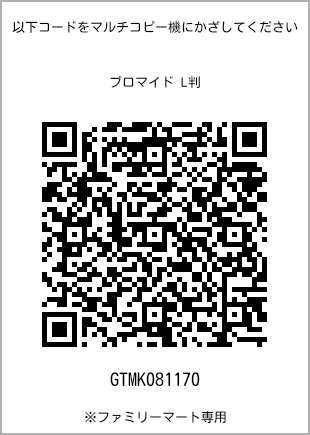 以下コードをマルチコピー機にかざしてください

ブロマイド L判

GTMK081170

※ファミリーマート専用